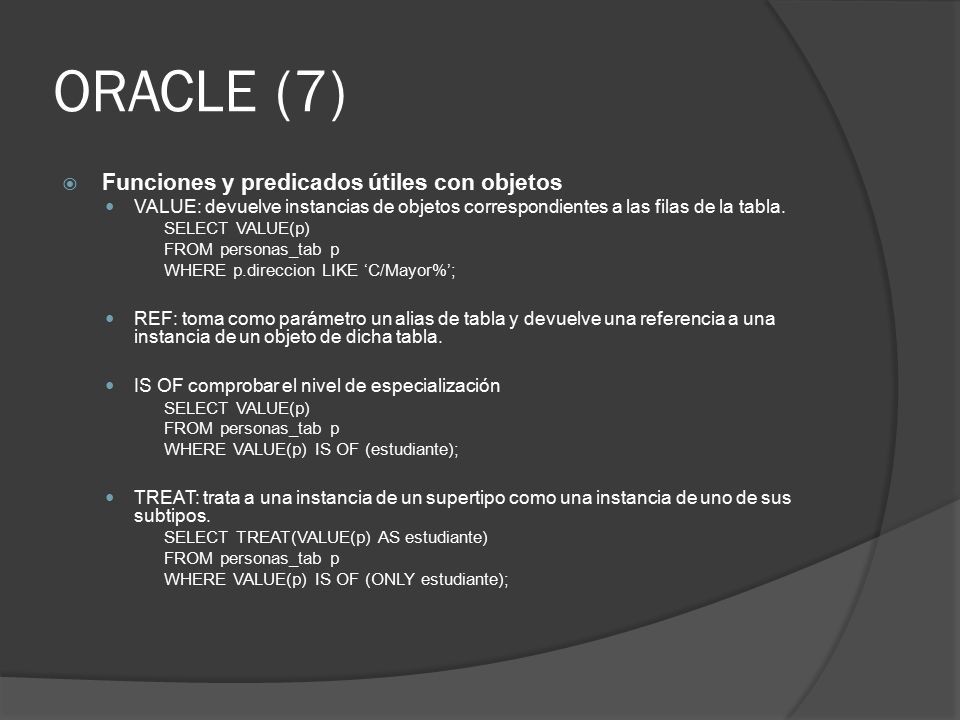 ORACLE (7)

Funciones y predicados útiles con objetos

VALUE: devuelve instancias de objetos correspondientes a las filas de la tabla.

SELECT VALUE(p)
FROM personas_tab p
WHERE p.direccion LIKE ‘C/Mayor%’;

REF: toma como parámetro un alias de tabla y devuelve una referencia a una instancia de un objeto de dicha tabla.

IS OF comprobar el nivel de especialización

SELECT VALUE(p)
FROM personas_tab p
WHERE VALUE(p) IS OF (estudiante);

TREAT: trata a una instancia de un supertipo como una instancia de uno de sus subtipos.

SELECT TREAT(VALUE(p) AS estudiante)
FROM personas_tab p
WHERE VALUE(p) IS OF (ONLY estudiante);